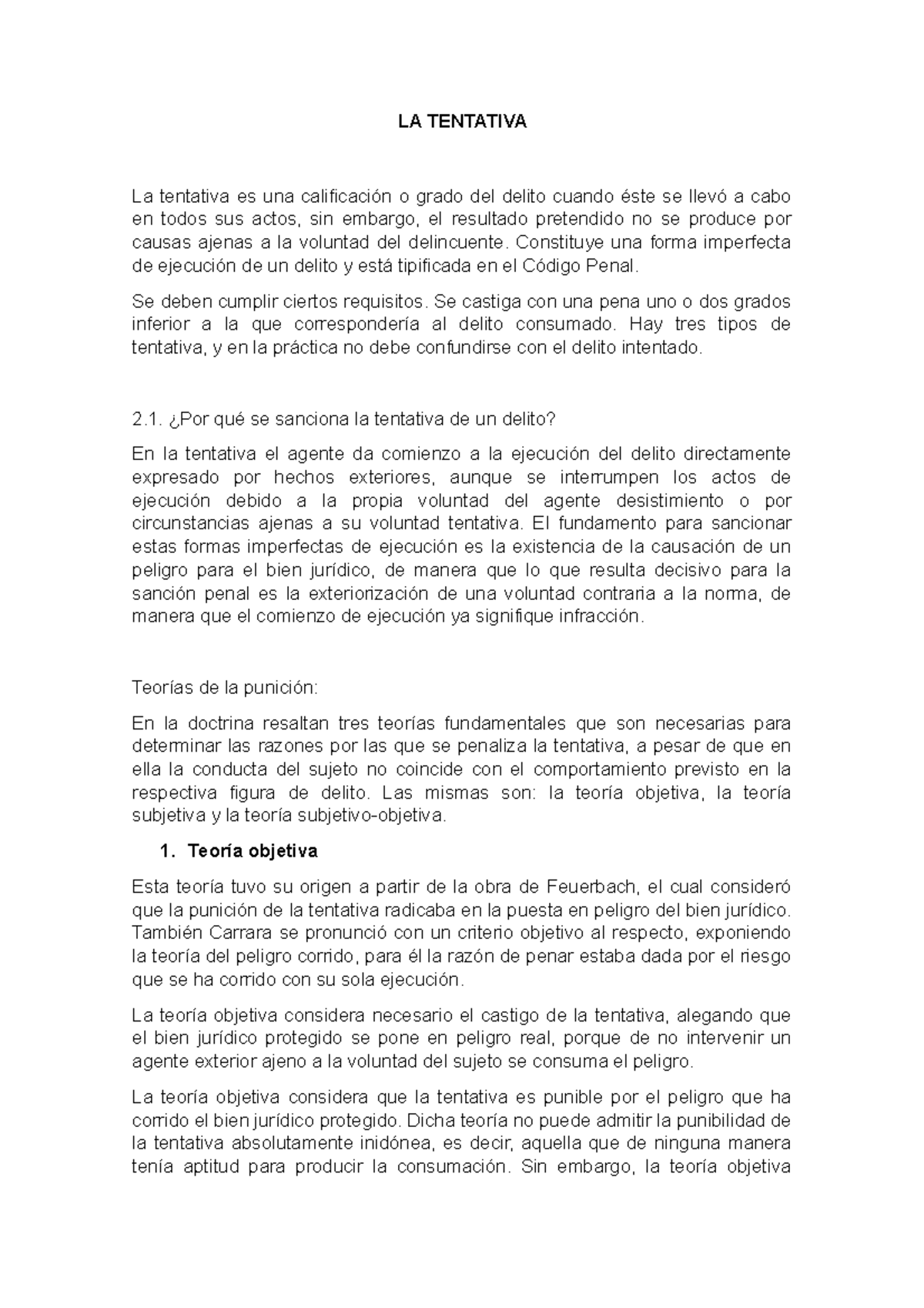 LA TENTATIVA

La tentativa es una calificación o grado del delito cuando éste se llevó a cabo en todos sus actos, sin embargo, el resultado pretendido no se produce por causas ajenas a la voluntad del delincuente. Constituye una forma imperfecta de ejecución de un delito y está tipificada en el Código Penal.

Se deben cumplir ciertos requisitos. Se castiga con una pena uno o dos grados inferior a la que correspondería al delito consumado. Hay tres tipos de tentativa, y en la práctica no debe confundirse con el delito intentado.

2.1. ¿Por qué se sanciona la tentativa de un delito?

En la tentativa el agente da comienzo a la ejecución del delito directamente expresado por hechos exteriores, aunque se interrumpen los actos de ejecución debido a la propia voluntad del agente desistimiento o por circunstancias ajenas a su voluntad tentativa. El fundamento para sancionar estas formas imperfectas de ejecución es la existencia de la causación de un peligro para el bien jurídico, de manera que lo que resulta decisivo para la sanción penal es la exteriorización de una voluntad contraria a la norma, de manera que el comienzo de ejecución ya signifique infracción.

Teorías de la punición:

En la doctrina resaltan tres teorías fundamentales que son necesarias para determinar las razones por las que se penaliza la tentativa, a pesar de que en ella la conducta del sujeto no coincide con el comportamiento previsto en la respectiva figura de delito. Las mismas son: la teoría objetiva, la teoría subjetiva y la teoría subjetivo-objetiva.

1. Teoría objetiva

Esta teoría tuvo su origen a partir de la obra de Feuerbach, el cual consideró que la punición de la tentativa radicaba en la puesta en peligro del bien jurídico. También Carrara se pronunció con un criterio objetivo al respecto, exponiendo la teoría del peligro corrido, para él la razón de penar estaba dada por el riesgo que se ha corrido con su sola ejecución.

La teoría objetiva considera necesario el castigo de la tentativa, alegando que el bien jurídico protegido se pone en peligro real, porque de no intervenir un agente exterior ajeno a la voluntad del sujeto se consuma el peligro.

La teoría objetiva considera que la tentativa es punible por el peligro que ha corrido el bien jurídico protegido. Dicha teoría no puede admitir la punibilidad de la tentativa absolutamente inidónea, es decir, aquella que de ninguna manera tenía aptitud para producir la consumación. Sin embargo, la teoría objetiva